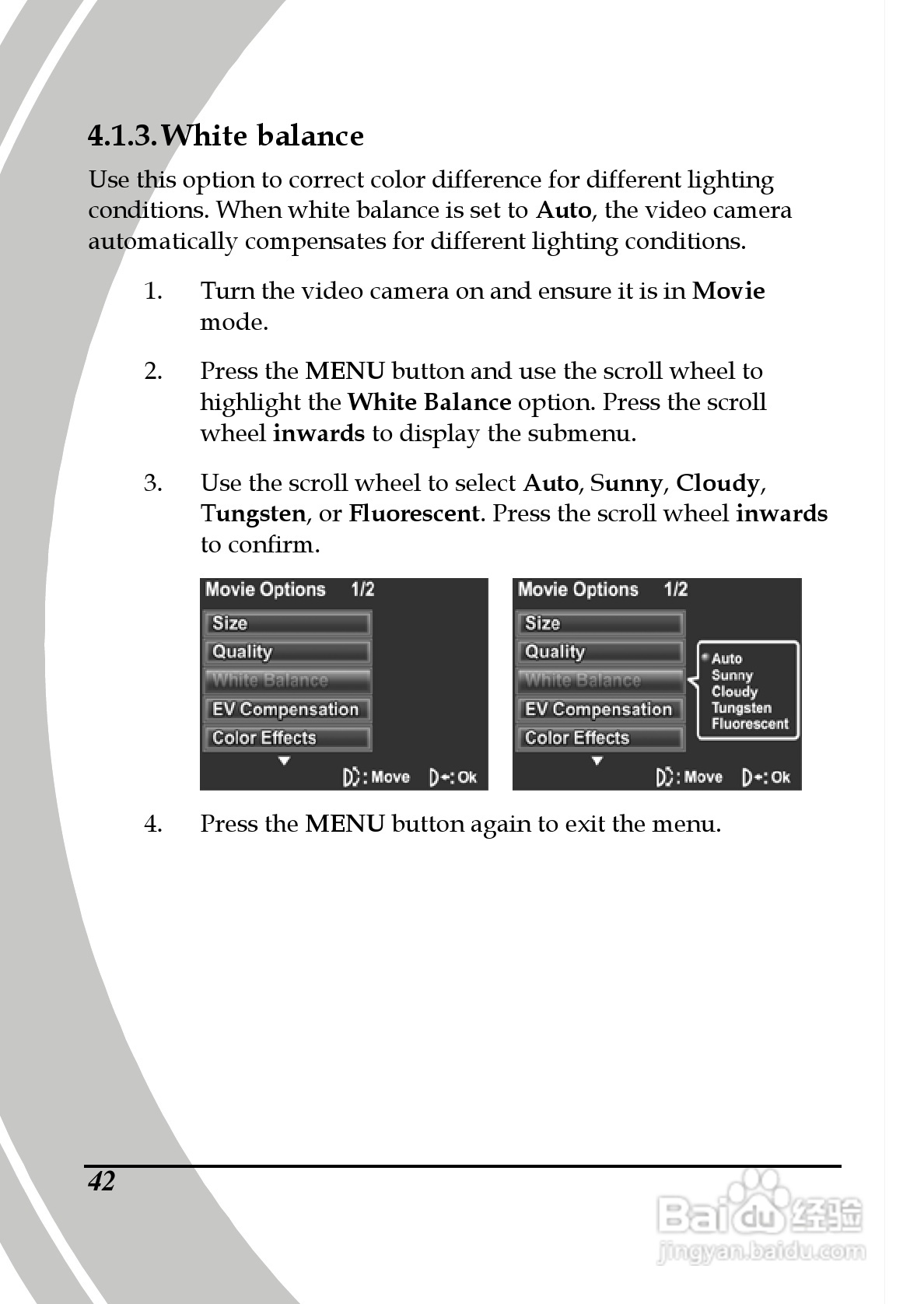 4.1.3. White balance

Use this option to correct color difference for different lighting conditions. When white balance is set to Auto, the video camera automatically compensates for different lighting conditions.

1. Turn the video camera on and ensure it is in Movie mode.

2. Press the MENU button and use the scroll wheel to highlight the White Balance option. Press the scroll wheel inwards to display the submenu.

3. Use the scroll wheel to select Auto, Sunny, Cloudy, Tungsten, or Fluorescent. Press the scroll wheel inwards to confirm.

Movie Options 1/2
Size
Quality
White Balance
EV Compensation
Color Effects
: Move : Ok

Movie Options 1/2
Size
Quality
White Balance
EV Compensation
Color Effects
Auto
Sunny
Cloudy
Tungsten
Fluorescent
: Move : Ok

4. Press the MENU button again to exit the menu.

42

Baidu 经验
jingyan.baidu.com